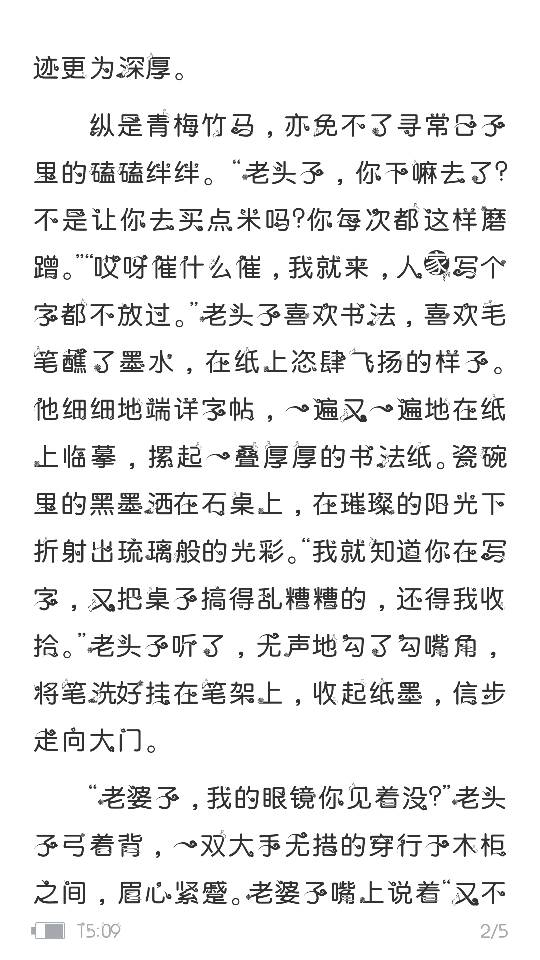 迹更为深厚。

纵是青梅竹马，亦免不了寻常日子里的磕磕绊绊。“老头子，你干嘛去了？不是让你去买点米吗？你每次都这样磨蹭。”“哎呀催什么催，我就来，人家写个字都不放过。”老头子喜欢书法，喜欢毛笔蘸了墨水，在纸上恣肆飞扬的样子。他细细地端详字帖，一遍又一遍地在纸上临摹，摞起一叠厚厚的书法纸。瓷碗里的黑墨洒在石桌上，在璀璨的阳光下折射出琉璃般的光彩。“我就知道你在写字，又把桌子搞得乱糟糟的，还得我收拾。”老头子听了，无声地勾了勾嘴角，将笔洗好挂在笔架上，收起纸墨，信步走向大门。

“老婆子，我的眼镜你见着没？”老头子弓着背，一双大手无措的穿行于木柜之间，眉心紧蹙。老婆子嘴上说着“又不

15:09 2/5